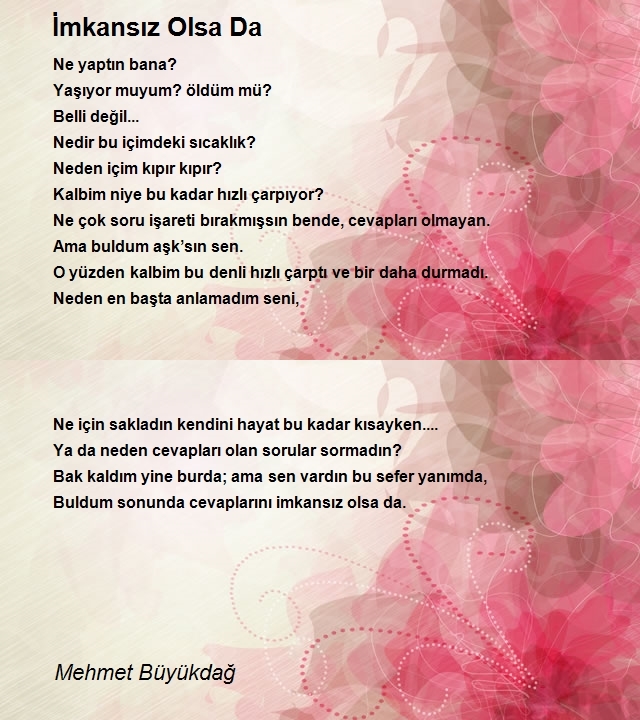 İmkansız Olsa Da

Ne yaptın bana?
Yaşıyor muyum? öldüm mü?
Belli değil...
Nedir bu içimdeki sıcaklık?
Neden içim kıpır kıpır?
Kalbim niye bu kadar hızlı çarpıyor?
Ne çok soru işareti bırakmışsın bende, cevapları olmayan.
Ama buldum aşk'sın sen.
O yüzden kalbim bu denli hızlı çarptı ve bir daha durmadı.
Neden en başta anlamadım seni,

Ne için sakladın kendini hayat bu kadar kısayken....
Ya da neden cevapları olan sorular sormadın?
Bak kaldım yine burda; ama sen vardın bu sefer yanımda,
Buldum sonunda cevaplarını imkansız olsa da.

Mehmet Büyükdağ